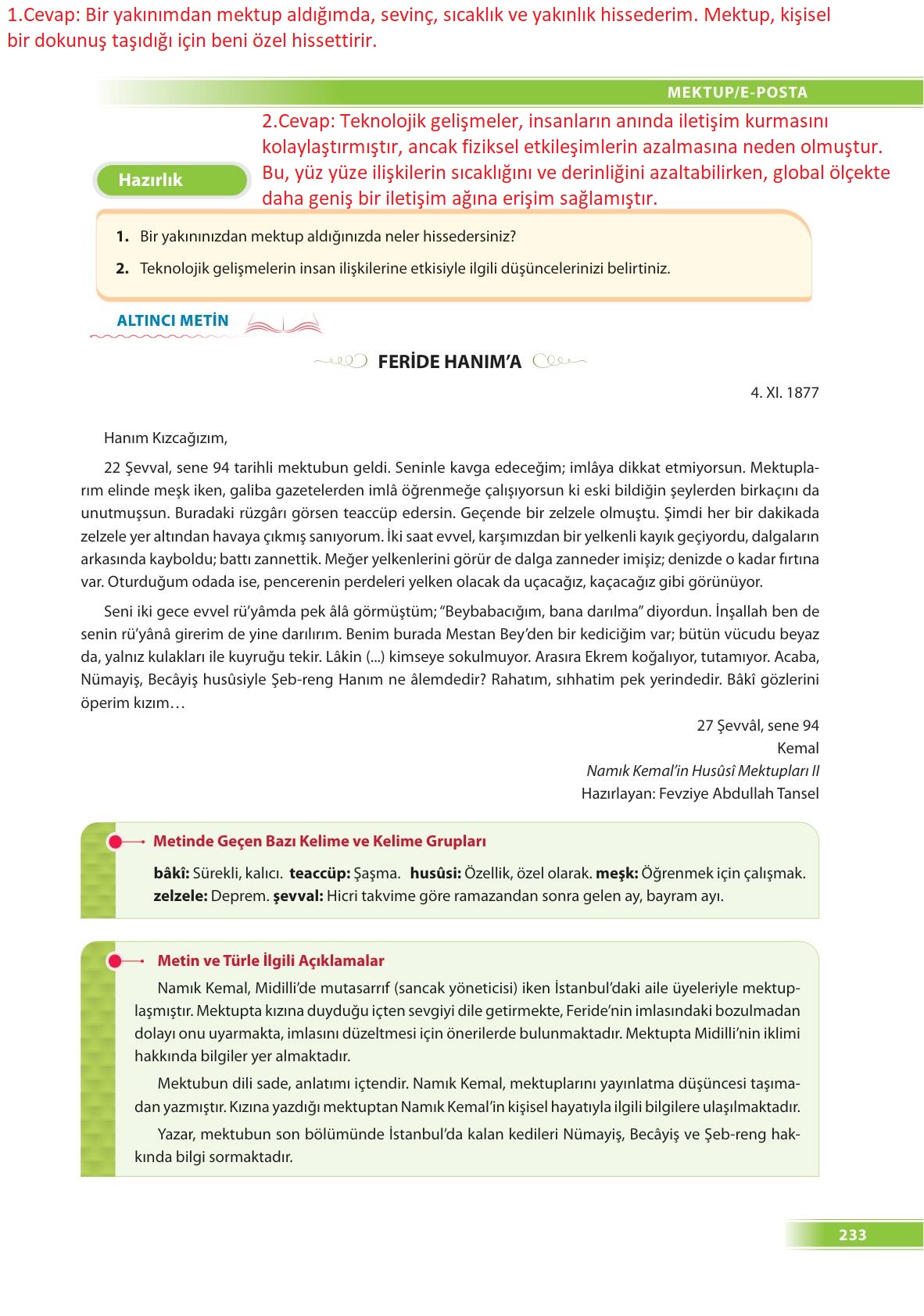 1.Cevap: Bir yakınımdan mektup aldığımda, sevinç, sıcaklık ve yakınlık hissederim. Mektup, kişisel bir dokunuş taşıdığı için beni özel hissettirir.

MEKTUP/E-POSTA

2.Cevap: Teknolojik gelişmeler, insanların anında iletişim kurmasını kolaylaştırmıştır, ancak fiziksel etkileşimlerin azalmasına neden olmuştur. Bu, yüz yüze ilişkilerin sıcaklığını ve derinliğini azaltabilirken, global ölçekte daha geniş bir iletişim ağına erişim sağlamıştır.

Hazırlık

1. Bir yakınınızdan mektup aldığınızda neler hissedersiniz?

2. Teknolojik gelişmelerin insan ilişkilerine etkisiyle ilgili düşüncelerinizi belirtiniz.

ALTINCI METİN

FERİDE HANIM'A

4. XI. 1877

Hanım Kızcağızım,

22 Şevval, sene 94 tarihli mektubun geldi. Seninle kavga edeceğim; imlâya dikkat etmiyorsun. Mektuplarım elinde meşk iken, galiba gazetelerden imlâ öğrenmeğe çalışıyorsun ki eski bildiğin şeylerden birkaçını da unutmuşsun. Buradaki rüzgârı görsen teaccüp edersin. Geçende bir zelzele olmuştu. Şimdi her bir dakikada zelzele yer altından havaya çıkmış sanıyorum. İki saat evvel, karşımızdan bir yelkenli kayık geçiyordu, dalgaların arkasında kayboldu; battı zannettik. Meğer yelkenlerini görür de dalga zanneder imişiz; denizde o kadar fırtına var. Oturduğum odada ise, pencerenin perdeleri yelken olacak da uçacağız, kaçacağız gibi görünüyor.

Seni iki gece evvel rü'yâmda pek âlâ görmüştüm; "Beybabacığım, bana darılma" diyordun. İnşallah ben de senin rü'yânâ girerim de yine darılırım. Benim burada Mestan Bey'den bir kediciğim var; bütün vücudu beyaz da, yalnız kulakları ile kuyruğu tekir. Lâkin (...) kimseye sokulmuyor. Arasıra Ekrem koğalıyor, tutamıyor. Acaba, Nümayiş, Becâyiş husûsiyle Şeb-reng Hanım ne âlemdedir? Rahatım, sıhhatim pek yerindedir. Bâkî gözlerini öperim kızım…

27 Şevvâl, sene 94
Kemal
Namık Kemal'in Husûsî Mektupları II
Hazırlayan: Fevziye Abdullah Tansel

Metinde Geçen Bazı Kelime ve Kelime Grupları

bâkî: Sürekli, kalıcı. teaccüp: Şaşma. husûsi: Özellik, özel olarak. meşk: Öğrenmek için çalışmak. zelzele: Deprem. şevval: Hicri takvime göre ramazandan sonra gelen ay, bayram ayı.

Metin ve Türle İlgili Açıklamalar

Namık Kemal, Midilli'de mutasarrıf (sancak yöneticisi) iken İstanbul'daki aile üyeleriyle mektuplaşmıştır. Mektupta kızına duyduğu içten sevgiyi dile getirmekte, Feride'nin imlasındaki bozulmadan dolayı onu uyarmakta, imlasını düzeltmesi için önerilerde bulunmaktadır. Mektupta Midilli'nin iklimi hakkında bilgiler yer almaktadır.

Mektubun dili sade, anlatımı içtendir. Namık Kemal, mektuplarını yayınlatma düşüncesi taşımadan yazmıştır. Kızına yazdığı mektuptan Namık Kemal'in kişisel hayatıyla ilgili bilgilere ulaşılmaktadır.

Yazar, mektubun son bölümünde İstanbul'da kalan kedileri Nümayiş, Becâyiş ve Şeb-reng hakkında bilgi sormaktadır.

233